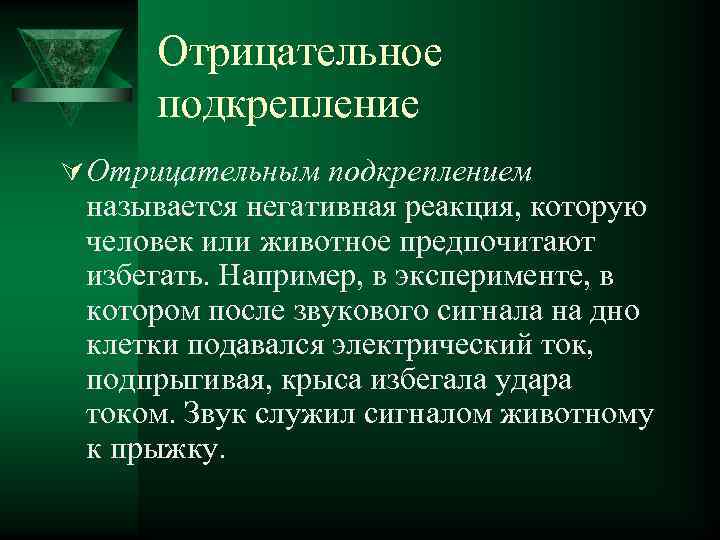 Отрицательное подкрепление

Отрицательным подкреплением называется негативная реакция, которую человек или животное предпочитают избегать. Например, в эксперименте, в котором после звукового сигнала на дно клетки подавался электрический ток, подпрыгивая, крыса избегала удара током. Звук служил сигналом животному к прыжку.